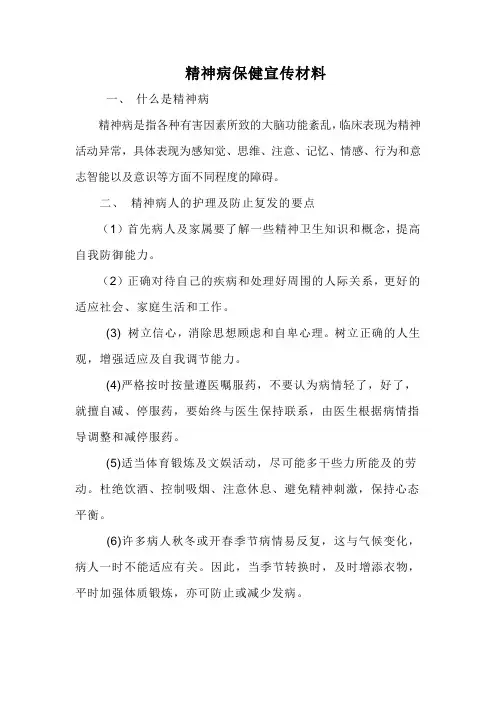 精神病保健宣传材料

一、 什么是精神病

精神病是指各种有害因素所致的大脑功能紊乱，临床表现为精神活动异常，具体表现为感知觉、思维、注意、记忆、情感、行为和意志智能以及意识等方面不同程度的障碍。

二、 精神病人的护理及防止复发的要点

（1）首先病人及家属要了解一些精神卫生知识和概念，提高自我防御能力。

（2）正确对待自己的疾病和处理好周围的人际关系，更好的适应社会、家庭生活和工作。

(3) 树立信心，消除思想顾虑和自卑心理。树立正确的人生观，增强适应及自我调节能力。

(4)严格按时按量遵医嘱服药，不要认为病情轻了，好了，就擅自减、停服药，要始终与医生保持联系，由医生根据病情指导调整和减停服药。

(5)适当体育锻炼及文娱活动，尽可能多干些力所能及的劳动。杜绝饮酒、控制吸烟、注意休息、避免精神刺激，保持心态平衡。

(6)许多病人秋冬或开春季节病情易反复，这与气候变化，病人一时不能适应有关。因此，当季节转换时，及时增添衣物，平时加强体质锻炼，亦可防止或减少发病。